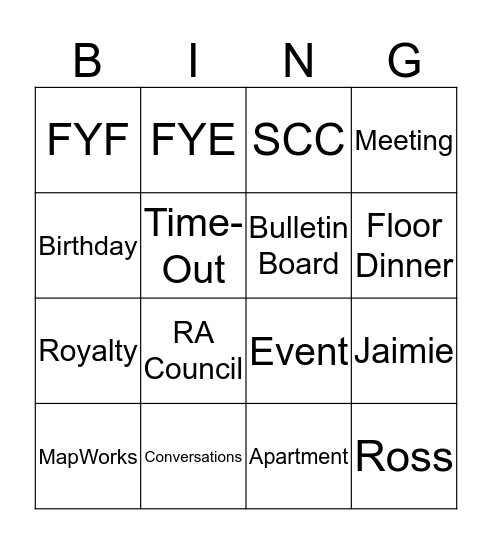 | B | I | N | G |
|---|---|---|---|
| FYF | FYE | SCC | Meeting |
| Birthday | Time-Out | Bulletin Board | Floor Dinner |
| Royalty | RA Council | Event | Jaimie |
| MapWorks | Conversations | Apartment | Ross |